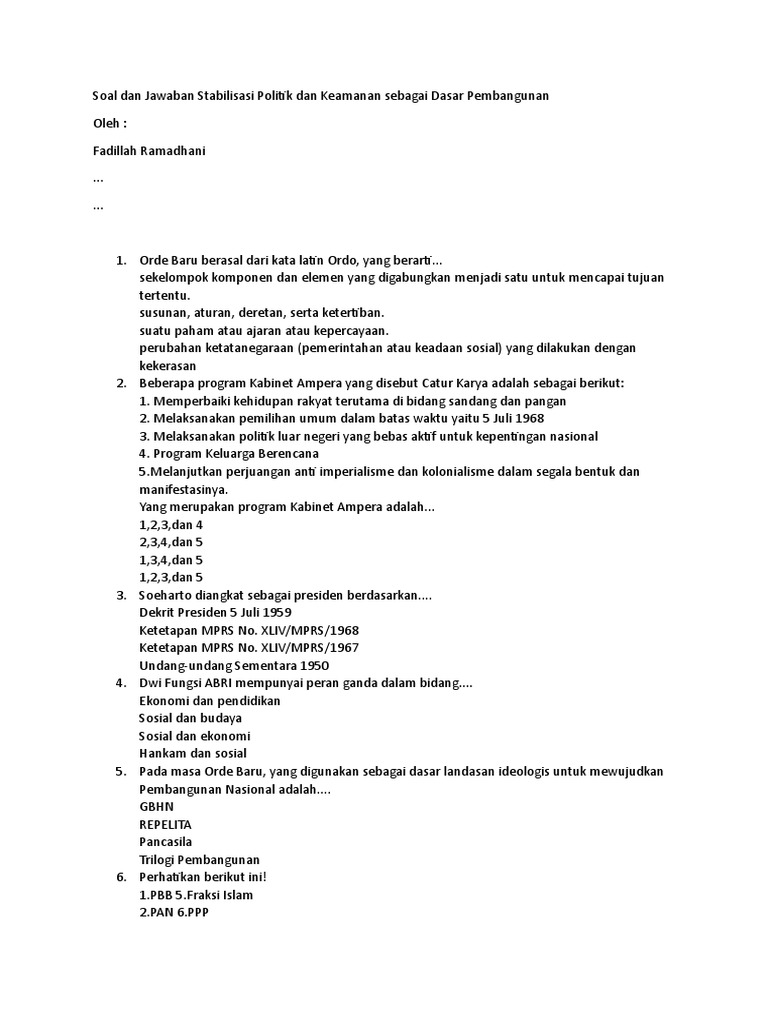 Soal dan Jawaban Stabilisasi Politik dan Keamanan sebagai Dasar Pembangunan

Oleh :

Fadillah Ramadhani

...

...

1. Orde Baru berasal dari kata latin Ordo, yang berarti...
sekelompok komponen dan elemen yang digabungkan menjadi satu untuk mencapai tujuan tertentu.
susunan, aturan, deretan, serta ketertiban.
suatu paham atau ajaran atau kepercayaan.
perubahan ketatanegaraan (pemerintahan atau keadaan sosial) yang dilakukan dengan kekerasan
2. Beberapa program Kabinet Ampera yang disebut Catur Karya adalah sebagai berikut:
1. Memperbaiki kehidupan rakyat terutama di bidang sandang dan pangan
2. Melaksanakan pemilihan umum dalam batas waktu yaitu 5 Juli 1968
3. Melaksanakan politik luar negeri yang bebas aktif untuk kepentingan nasional
4. Program Keluarga Berencana
5.Melanjutkan perjuangan anti imperialisme dan kolonialisme dalam segala bentuk dan manifestasinya.
Yang merupakan program Kabinet Ampera adalah...
1,2,3,dan 4
2,3,4,dan 5
1,3,4,dan 5
1,2,3,dan 5
3. Soeharto diangkat sebagai presiden berdasarkan....
Dekrit Presiden 5 Juli 1959
Ketetapan MPRS No. XLIV/MPRS/1968
Ketetapan MPRS No. XLIV/MPRS/1967
Undang-undang Sementara 1950
4. Dwi Fungsi ABRI mempunyai peran ganda dalam bidang....
Ekonomi dan pendidikan
Sosial dan budaya
Sosial dan ekonomi
Hankam dan sosial
5. Pada masa Orde Baru, yang digunakan sebagai dasar landasan ideologis untuk mewujudkan Pembangunan Nasional adalah....
GBHN
REPELITA
Pancasila
Trilogi Pembangunan
6. Perhatikan berikut ini!
1.PBB 5.Fraksi Islam
2.PAN 6.PPP